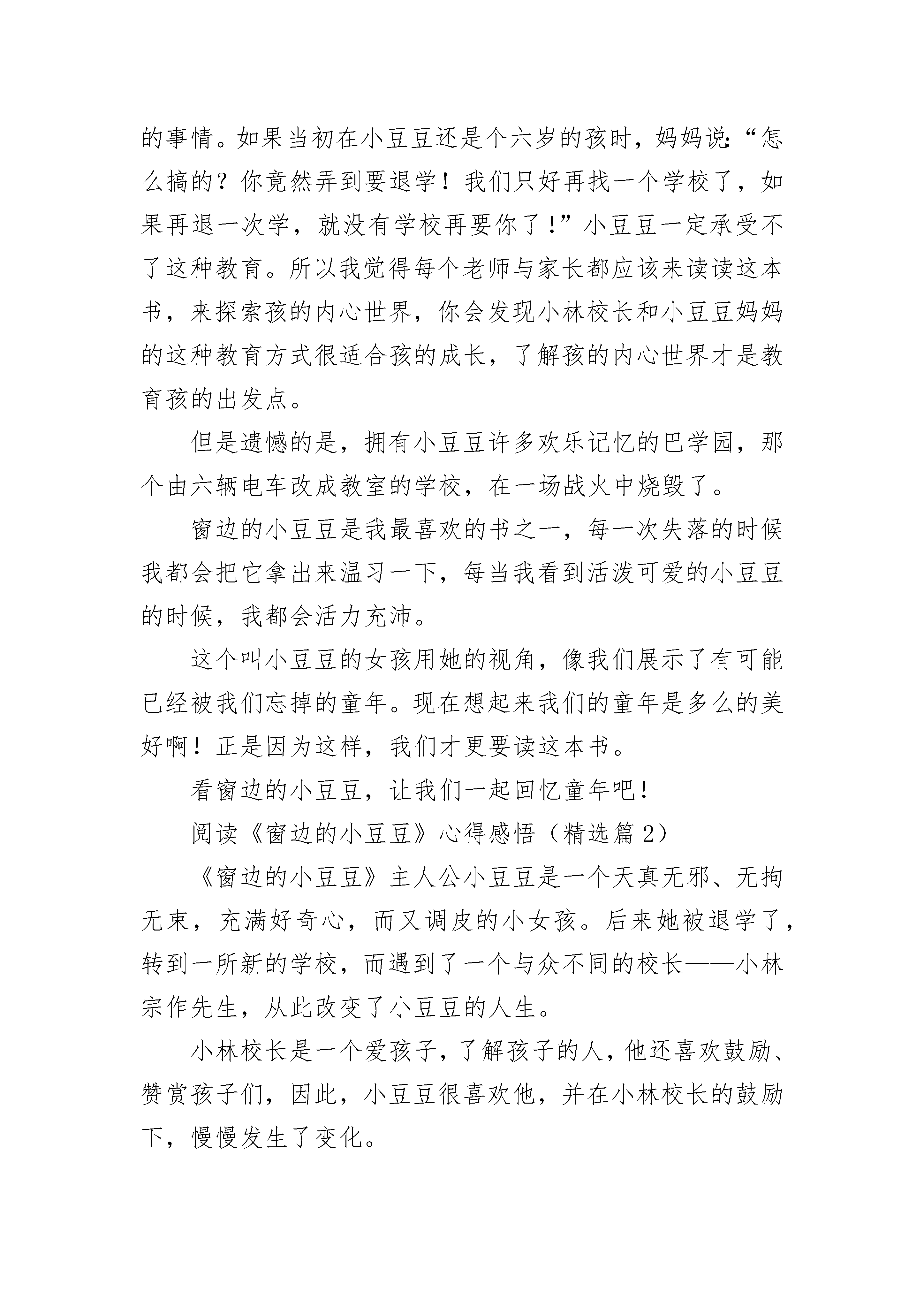 的事情。如果当初在小豆豆还是个六岁的孩时，妈妈说:“怎么搞的？你竟然弄到要退学！我们只好再找一个学校了，如果再退一次学，就没有学校再要你了!”小豆豆一定承受不了这种教育。所以我觉得每个老师与家长都应该来读读这本书，来探索孩的内心世界，你会发现小林校长和小豆豆妈妈的这种教育方式很适合孩的成长，了解孩的内心世界才是教育孩的出发点。

但是遗憾的是，拥有小豆豆许多欢乐记忆的巴学园，那个由六辆电车改成教室的学校，在一场战火中烧毁了。

窗边的小豆豆是我最喜欢的书之一，每一次失落的时候我都会把它拿出来温习一下，每当我看到活泼可爱的小豆豆的时候，我都会活力充沛。

这个叫小豆豆的女孩用她的视角，像我们展示了有可能已经被我们忘掉的童年。现在想起来我们的童年是多么的美好啊！正是因为这样，我们才更要读这本书。

看窗边的小豆豆，让我们一起回忆童年吧!

阅读《窗边的小豆豆》心得感悟（精选篇2）

《窗边的小豆豆》主人公小豆豆是一个天真无邪、无拘无束，充满好奇心，而又调皮的小女孩。后来她被退学了，转到一所新的学校，而遇到了一个与众不同的校长——小林宗作先生，从此改变了小豆豆的人生。

小林校长是一个爱孩子，了解孩子的人，他还喜欢鼓励、赞赏孩子们，因此，小豆豆很喜欢他，并在小林校长的鼓励下，慢慢发生了变化。